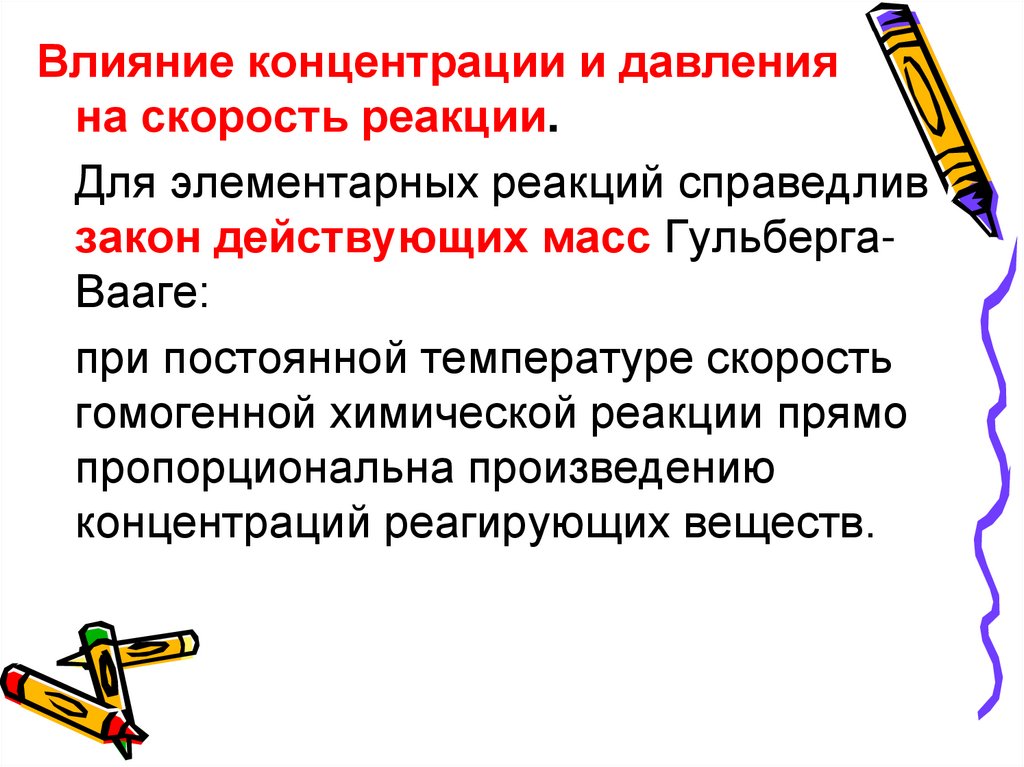 Влияние концентрации и давления на скорость реакции.

Для элементарных реакций справедлив закон действующих масс Гульберга-Вааге:

при постоянной температуре скорость гомогенной химической реакции прямо пропорциональна произведению концентраций реагирующих веществ.